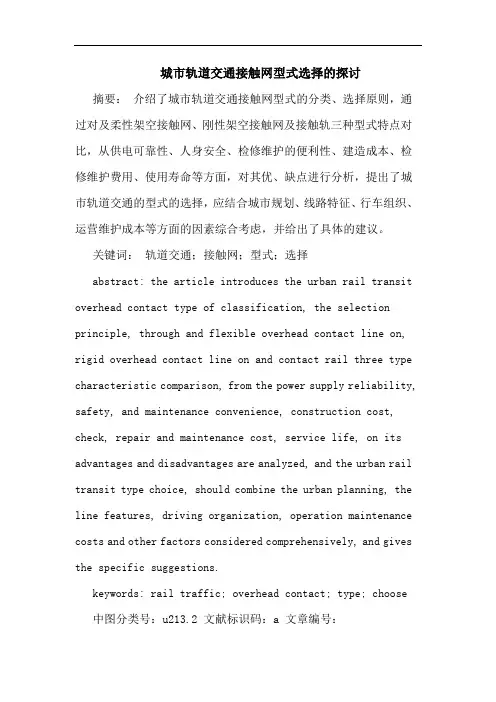 城市轨道交通接触网型式选择的探讨

摘要： 介绍了城市轨道交通接触网型式的分类、选择原则，通过对及柔性架空接触网、刚性架空接触网及接触轨三种型式特点对比，从供电可靠性、人身安全、检修维护的便利性、建造成本、检修维护费用、使用寿命等方面，对其优、缺点进行分析，提出了城市轨道交通的型式的选择，应结合城市规划、线路特征、行车组织、运营维护成本等方面的因素综合考虑，并给出了具体的建议。

关键词： 轨道交通；接触网；型式；选择

abstract: the article introduces the urban rail transit overhead contact type of classification, the selection principle, through and flexible overhead contact line on, rigid overhead contact line on and contact rail three type characteristic comparison, from the power supply reliability, safety, and maintenance convenience, construction cost, check, repair and maintenance cost, service life, on its advantages and disadvantages are analyzed, and the urban rail transit type choice, should combine the urban planning, the line features, driving organization, operation maintenance costs and other factors considered comprehensively, and gives the specific suggestions.

keywords: rail traffic; overhead contact; type; choose

中图分类号：u213.2 文献标识码：a 文章编号：